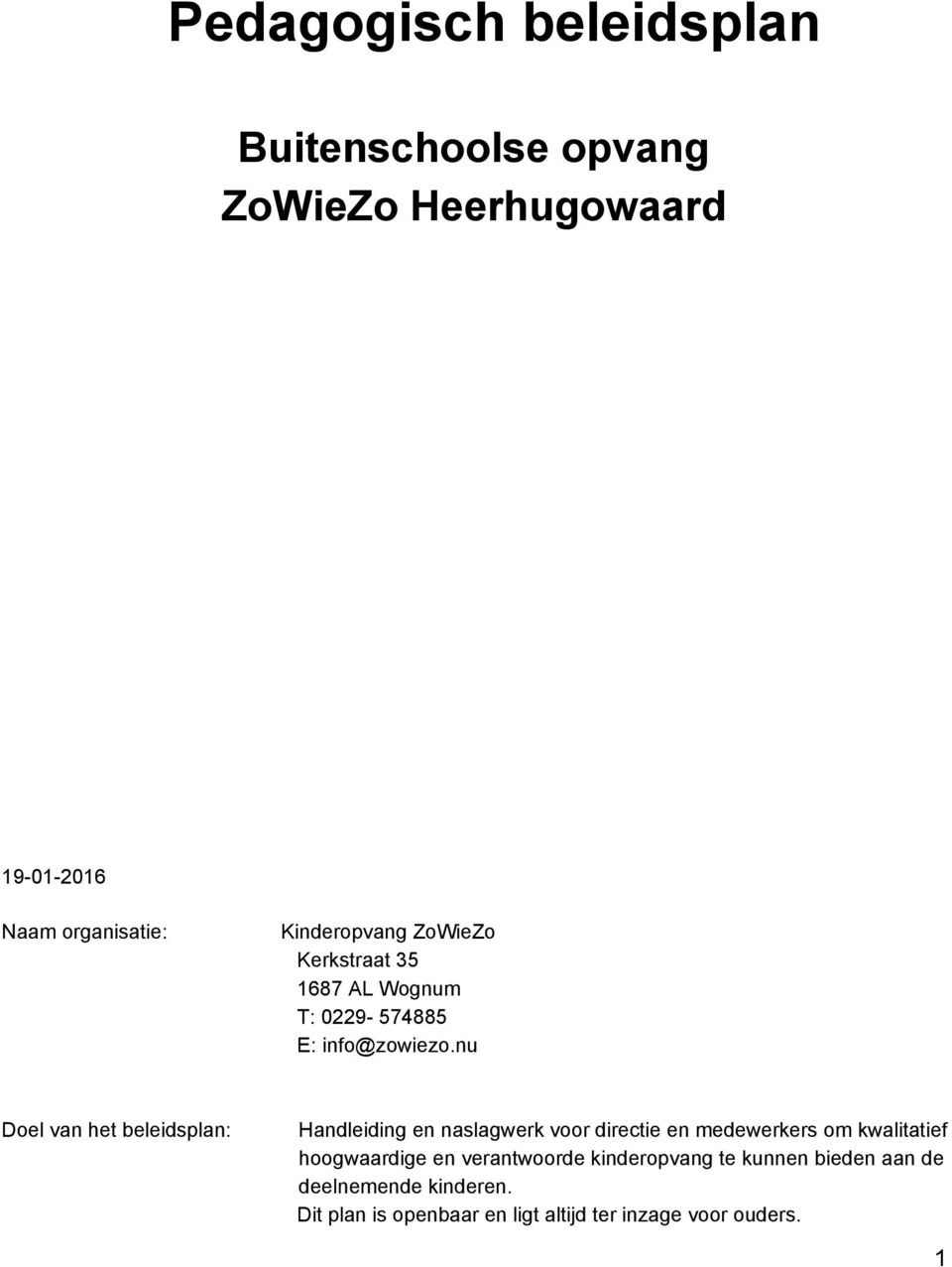 Pedagogisch beleidsplan

Buitenschoolse opvang
ZoWieZo Heerhugowaard

19-01-2016

Naam organisatie: Kinderopvang ZoWieZo
Kerkstraat 35
1687 AL Wognum
T: 0229- 574885
E: info@zowiezo.nu

Doel van het beleidsplan: Handleiding en naslagwerk voor directie en medewerkers om kwalitatief hoogwaardige en verantwoorde kinderopvang te kunnen bieden aan de deelnemende kinderen.
Dit plan is openbaar en ligt altijd ter inzage voor ouders.

1